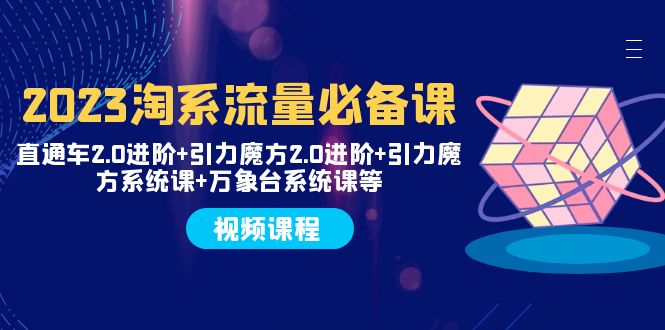 2023淘系流量必备课

直通车2.0进阶+引力魔方2.0进阶+引力魔方系统课+万象台系统课等

视频课程